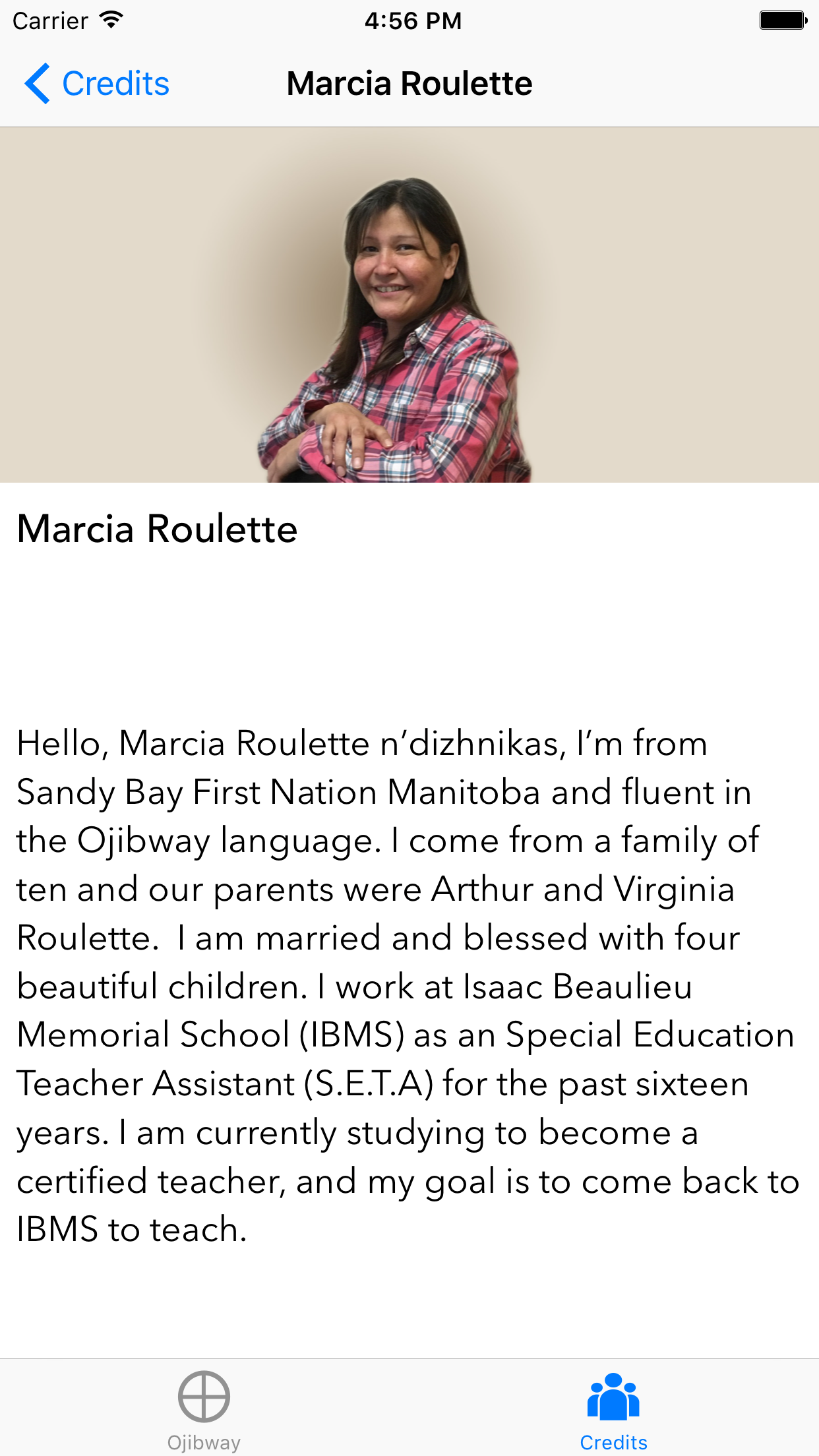 Carrier 4:56 PM

Credits Marcia Roulette

Marcia Roulette

Hello, Marcia Roulette n'dizhnikas, I'm from Sandy Bay First Nation Manitoba and fluent in the Ojibway language. I come from a family of ten and our parents were Arthur and Virginia Roulette. I am married and blessed with four beautiful children. I work at Isaac Beaulieu Memorial School (IBMS) as an Special Education Teacher Assistant (S.E.T.A) for the past sixteen years. I am currently studying to become a certified teacher, and my goal is to come back to IBMS to teach.

Ojibway Credits